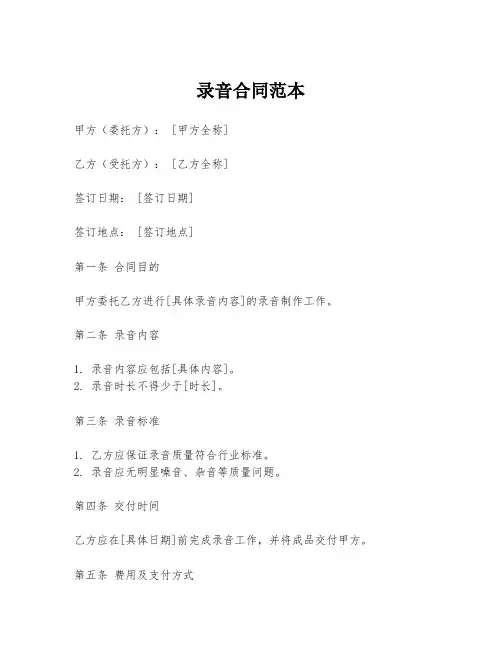 录音合同范本

甲方（委托方）：［甲方全称］

乙方（受托方）：［乙方全称］

签订日期：［签订日期］

签订地点：［签订地点］

第一条 合同目的

甲方委托乙方进行[具体录音内容]的录音制作工作。

第二条 录音内容

1. 录音内容应包括[具体内容]。
2. 录音时长不得少于[时长]。

第三条 录音标准

1. 乙方应保证录音质量符合行业标准。
2. 录音应无明显噪音、杂音等质量问题。

第四条 交付时间

乙方应在[具体日期]前完成录音工作，并将成品交付甲方。

第五条 费用及支付方式